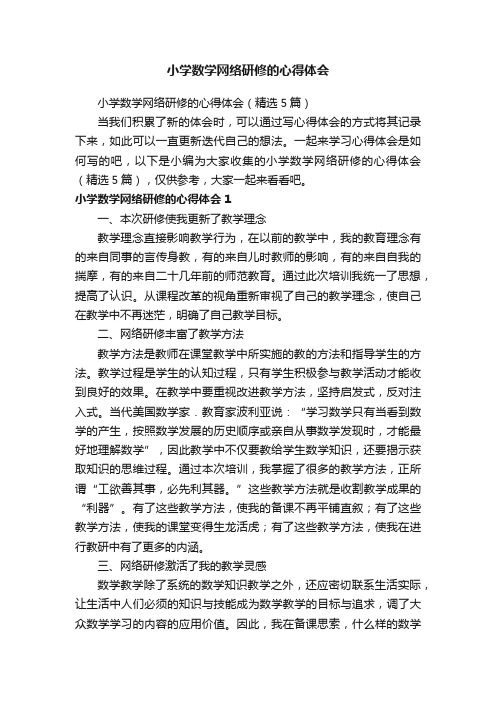 小学数学网络研修的心得体会

小学数学网络研修的心得体会（精选5篇）

当我们积累了新的体会时，可以通过写心得体会的方式将其记录下来，如此可以一直更新迭代自己的想法。一起来学习心得体会是如何写的吧，以下是小编为大家收集的小学数学网络研修的心得体会（精选5篇），仅供参考，大家一起来看看吧。

小学数学网络研修的心得体会1

一、本次研修使我更新了教学理念

教学理念直接影响教学行为，在以前的教学中，我的教育理念有的来自同事的言传身教，有的来自儿时教师的影响，有的来自自我的揣摩，有的来自二十几年前的师范教育。通过此次培训我统一了思想，提高了认识。从课程改革的视角重新审视了自己的教学理念，使自己在教学中不再迷茫，明确了自己教学目标。

二、网络研修丰富了教学方法

教学方法是教师在课堂教学中所实施的教的方法和指导学生的方法。教学过程是学生的认知过程，只有学生积极参与教学活动才能收到良好的效果。在教学中要重视改进教学方法，坚持启发式，反对注入式。当代美国数学家．教育家波利亚说：“学习数学只有当看到数学的产生，按照数学发展的历史顺序或亲自从事数学发现时，才能最好地理解数学”，因此教学中不仅要教给学生数学知识，还要揭示获取知识的思维过程。通过本次培训，我掌握了很多的教学方法，正所谓“工欲善其事，必先利其器。”这些教学方法就是收割教学成果的“利器”。有了这些教学方法，使我的备课不再平铺直叙；有了这些教学方法，使我的课堂变得生龙活虎；有了这些教学方法，使我在进行教研中有了更多的内涵。

三、网络研修激活了我的教学灵感

数学教学除了系统的数学知识教学之外，还应密切联系生活实际，让生活中人们必须的知识与技能成为数学教学的目标与追求，调了大众数学学习的内容的应用价值。因此，我在备课思索，什么样的数学